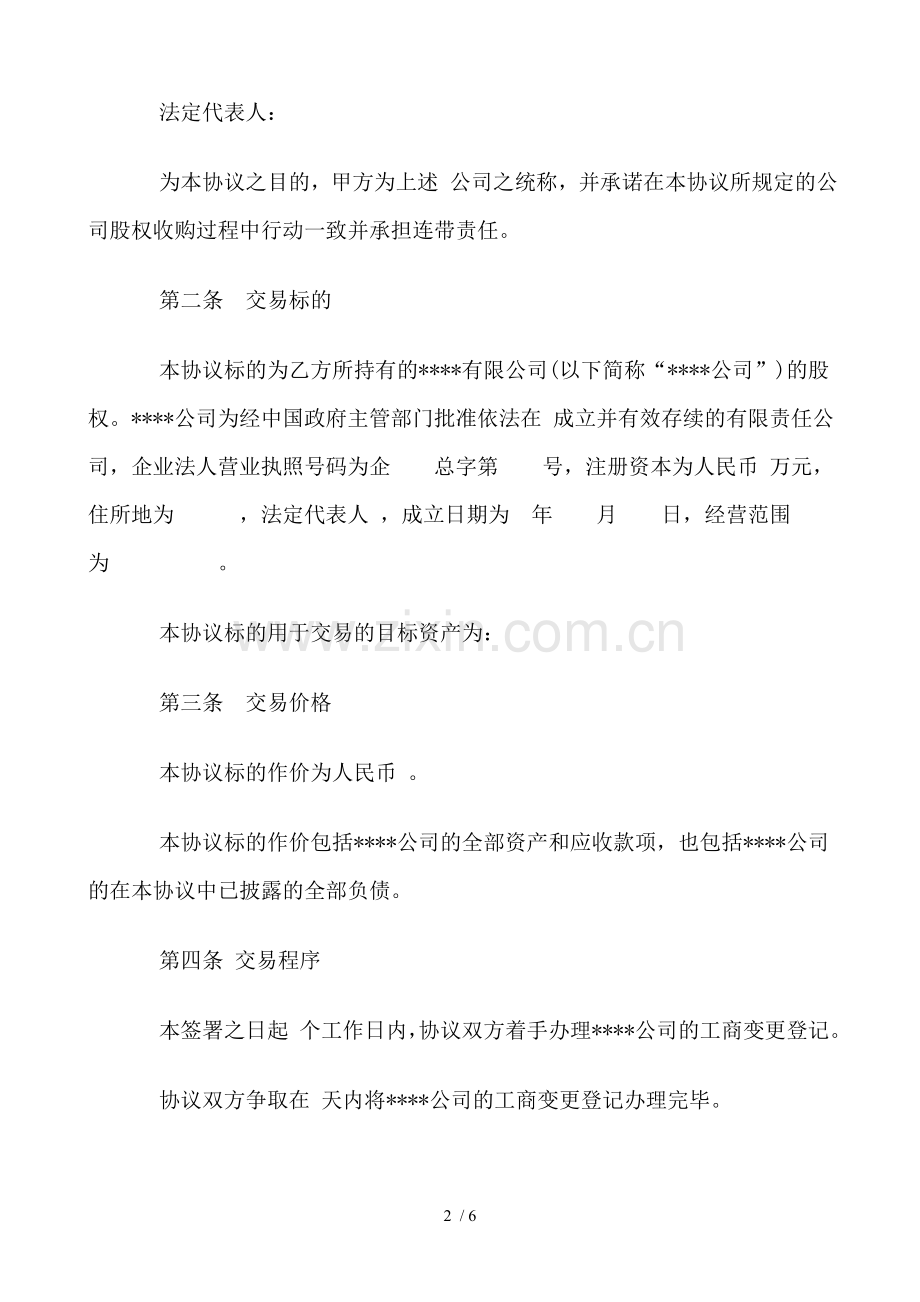 法定代表人：

为本协议之目的，甲方为上述 公司之统称，并承诺在本协议所规定的公司股权收购过程中行动一致并承担连带责任。

第二条 交易标的

本协议标的为乙方所持有的****有限公司(以下简称“****公司”)的股权。****公司为经中国政府主管部门批准依法在 成立并有效存续的有限责任公司，企业法人营业执照号码为企 总字第 号，注册资本为人民币 万元，住所地为 ，法定代表人 ，成立日期为 年 月 日，经营范围为 。

本协议标的用于交易的目标资产为：

www.zixin.com.cn

第三条 交易价格

本协议标的作价为人民币 。

本协议标的作价包括****公司的全部资产和应收款项，也包括****公司的在本协议中已披露的全部负债。

第四条 交易程序

本签署之日起 个工作日内，协议双方着手办理****公司的工商变更登记。

协议双方争取在 天内将****公司的工商变更登记办理完毕。

2 / 6